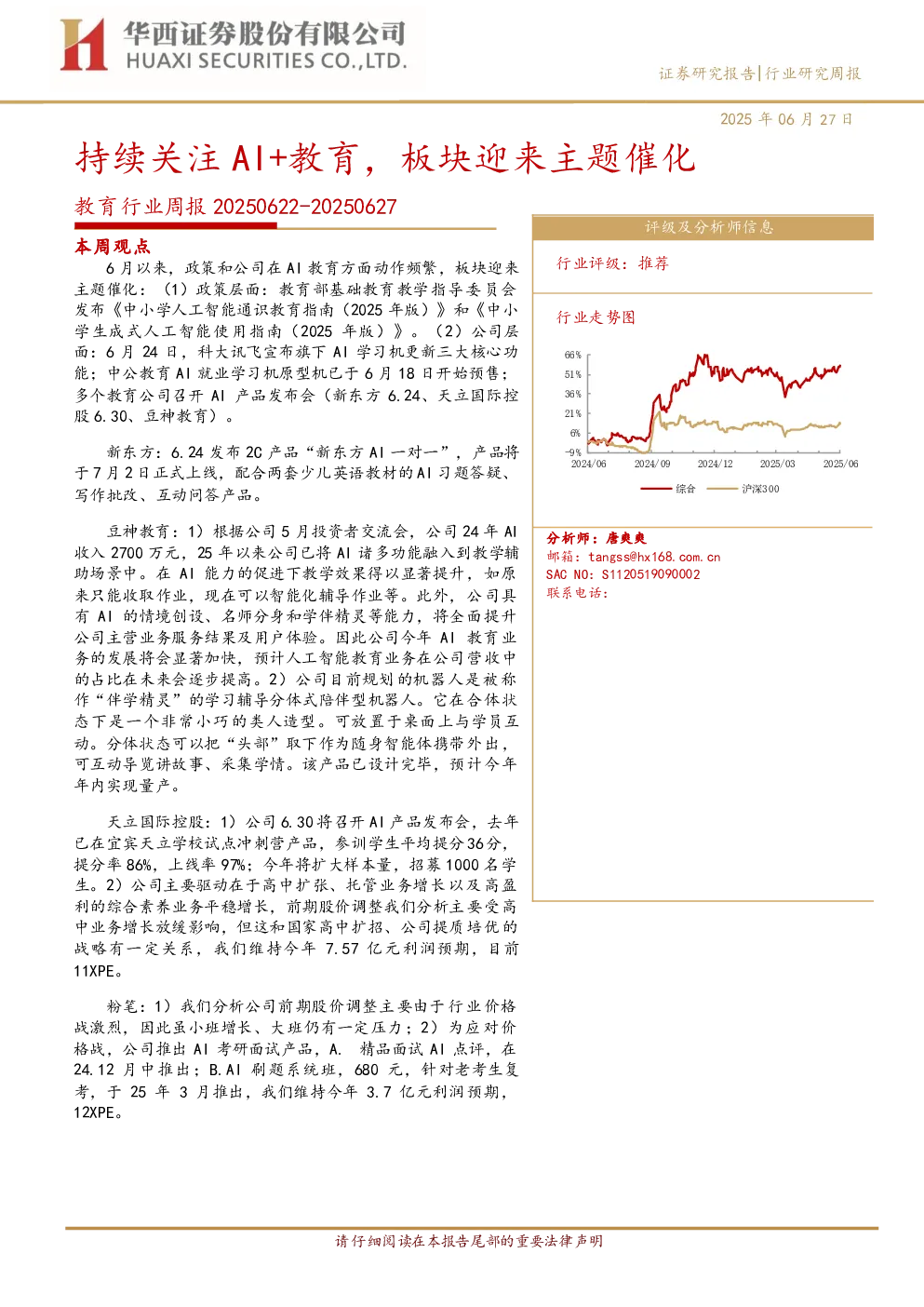 华西证券股份有限公司
HUAXI SECURITIES CO.,LTD.

证券研究报告|行业研究周报

2025 年 06 月 27 日

持续关注 AI+教育，板块迎来主题催化

教育行业周报 20250622-20250627

本周观点

6 月以来，政策和公司在 AI 教育方面动作频繁，板块迎来主题催化：（1）政策层面：教育部基础教育教学指导委员会发布《中小学人工智能通识教育指南（2025 年版）》和《中小学生成式人工智能使用指南（2025 年版）》。（2）公司层面：6 月 24 日，科大讯飞宣布旗下 AI 学习机更新三大核心功能；中公教育 AI 就业学习机原型机已于 6 月 18 日开始预售；多个教育公司召开 AI 产品发布会（新东方 6.24、天立国际控股 6.30、豆神教育）。

新东方：6.24 发布 2C 产品“新东方 AI 一对一”，产品将于 7 月 2 日正式上线，配合两套少儿英语教材的 AI 习题答疑、写作批改、互动问答产品。

豆神教育：1）根据公司 5 月投资者交流会，公司 24 年 AI 收入 2700 万元，25 年以来公司已将 AI 诸多功能融入到教学辅助场景中。在 AI 能力的促进下教学效果得以显著提升，如原来只能收取作业，现在可以智能化辅导作业等。此外，公司具有 AI 的情境创设、名师分身和学伴精灵等能力，将全面提升公司主营业务服务结果及用户体验。因此公司今年 AI 教育业务的发展将会显著加快，预计人工智能教育业务在公司营收中的占比在未来会逐步提高。2）公司目前规划的机器人是被称作“伴学精灵”的学习辅导分体式陪伴型机器人。它在合体状态下是一个非常小巧的类人造型。可放置于桌面上与学员互动。分体状态可以把“头部”取下作为随身智能体携带外出，可互动导览讲故事、采集学情。该产品已设计完毕，预计今年年内实现量产。

天立国际控股：1）公司 6.30 将召开 AI 产品发布会，去年已在宜宾天立学校试点冲刺营产品，参训学生平均提分 36 分，提分率 86%，上线率 97%；今年将扩大样本量，招募 1000 名学生。2）公司主要驱动在于高中扩张、托管业务增长以及高盈利的综合素养业务平稳增长，前期股价调整我们分析主要受高中业务增长放缓影响，但这和国家高中扩招、公司提质培优的战略有一定关系，我们维持今年 7.57 亿元利润预期，目前 11XPE。

粉笔：1）我们分析公司前期股价调整主要由于行业价格战激烈，因此虽小班增长、大班仍有一定压力；2）为应对价格战，公司推出 AI 考研面试产品，A. 精品面试 AI 点评，在 24.12 月中推出；B.AI 刷题系统班，680 元，针对老考生复考，于 25 年 3 月推出，我们维持今年 3.7 亿元利润预期，12XPE。

评级及分析师信息

行业评级：推荐

行业走势图

66%
51%
36%
21%
6%
-9%
2024/06 2024/09 2024/12 2025/03 2025/06
综合 沪深300

分析师：唐爽爽
邮箱：tangss@hx168.com.cn
SAC NO：S1120519090002
联系电话：

请仔细阅读在本报告尾部的重要法律声明